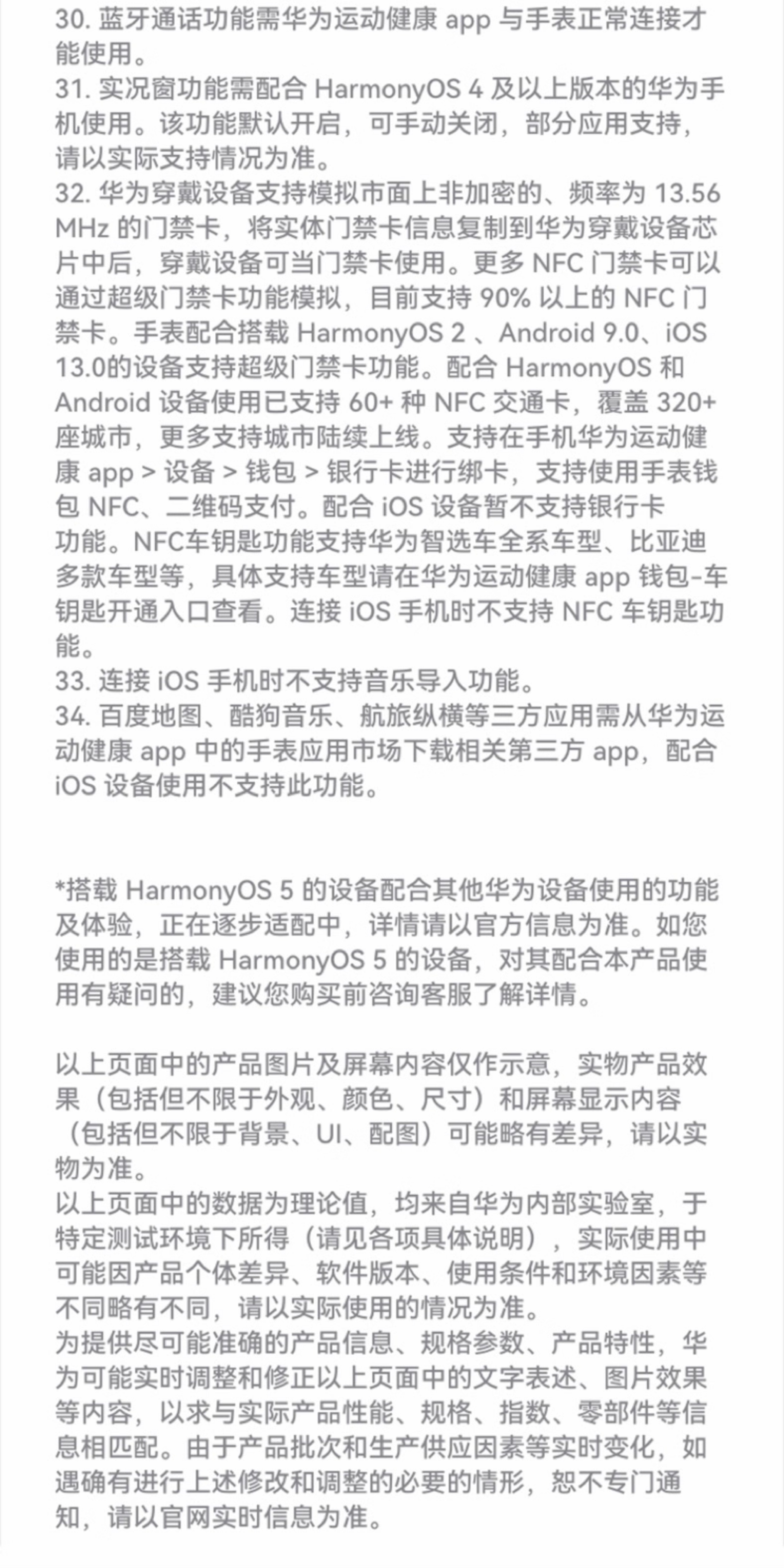 30. 蓝牙通话功能需华为运动健康 app 与手表正常连接才能使用。
31. 实况窗功能需配合 HarmonyOS 4 及以上版本的华为手机使用。该功能默认开启，可手动关闭，部分应用支持，请以实际支持情况为准。
32. 华为穿戴设备支持模拟市面上非加密的、频率为 13.56 MHz 的门禁卡，将实体门禁卡信息复制到华为穿戴设备芯片中后，穿戴设备可当门禁卡使用。更多 NFC 门禁卡可以通过超级门禁卡功能模拟，目前支持 90% 以上的 NFC 门禁卡。手表配合搭载 HarmonyOS 2 、Android 9.0、iOS 13.0的设备支持超级门禁卡功能。配合 HarmonyOS 和 Android 设备使用已支持 60+ 种 NFC 交通卡，覆盖 320+ 座城市，更多支持城市陆续上线。支持在手机华为运动健康 app > 设备 > 钱包 > 银行卡进行绑卡，支持使用手表钱包 NFC、二维码支付。配合 iOS 设备暂不支持银行卡功能。NFC车钥匙功能支持华为智选车全系车型、比亚迪多款车型等，具体支持车型请在华为运动健康 app 钱包-车钥匙开通入口查看。连接 iOS 手机时不支持 NFC 车钥匙功能。
33. 连接 iOS 手机时不支持音乐导入功能。
34. 百度地图、酷狗音乐、航旅纵横等三方应用需从华为运动健康 app 中的手表应用市场下载相关第三方 app，配合 iOS 设备使用不支持此功能。

*搭载 HarmonyOS 5 的设备配合其他华为设备使用的功能及体验，正在逐步适配中，详情请以官方信息为准。如您使用的是搭载 HarmonyOS 5 的设备，对其配合本产品使用有疑问的，建议您购买前咨询客服了解详情。

以上页面中的产品图片及屏幕内容仅作示意，实物产品效果（包括但不限于外观、颜色、尺寸）和屏幕显示内容（包括但不限于背景、UI、配图）可能略有差异，请以实物为准。
以上页面中的数据为理论值，均来自华为内部实验室，于特定测试环境下所得（请见各项具体说明），实际使用中可能因产品个体差异、软件版本、使用条件和环境因素等不同略有不同，请以实际使用的情况为准。
为提供尽可能准确的产品信息、规格参数、产品特性，华为可能实时调整和修正以上页面中的文字表述、图片效果等内容，以求与实际产品性能、规格、指数、零部件等信息相匹配。由于产品批次和生产供应因素等实时变化，如遇确有进行上述修改和调整的必要的情形，恕不专门通知，请以官网实时信息为准。